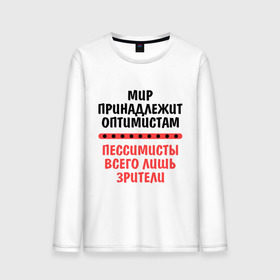 МИР ПРИНАДЛЕЖИТ ОПТИМИСТАМ

ПЕССИМИСТЫ ВСЕГО ЛИШЬ ЗРИТЕЛИ